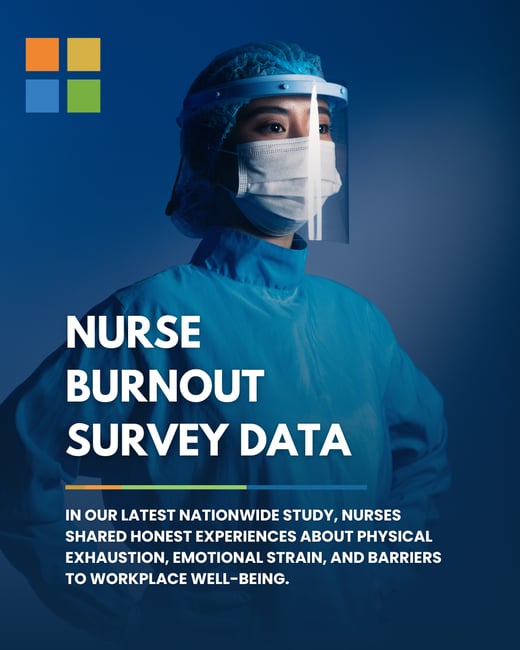 NURSE BURNOUT SURVEY DATA

IN OUR LATEST NATIONWIDE STUDY, NURSES SHARED HONEST EXPERIENCES ABOUT PHYSICAL EXHAUSTION, EMOTIONAL STRAIN, AND BARRIERS TO WORKPLACE WELL-BEING.